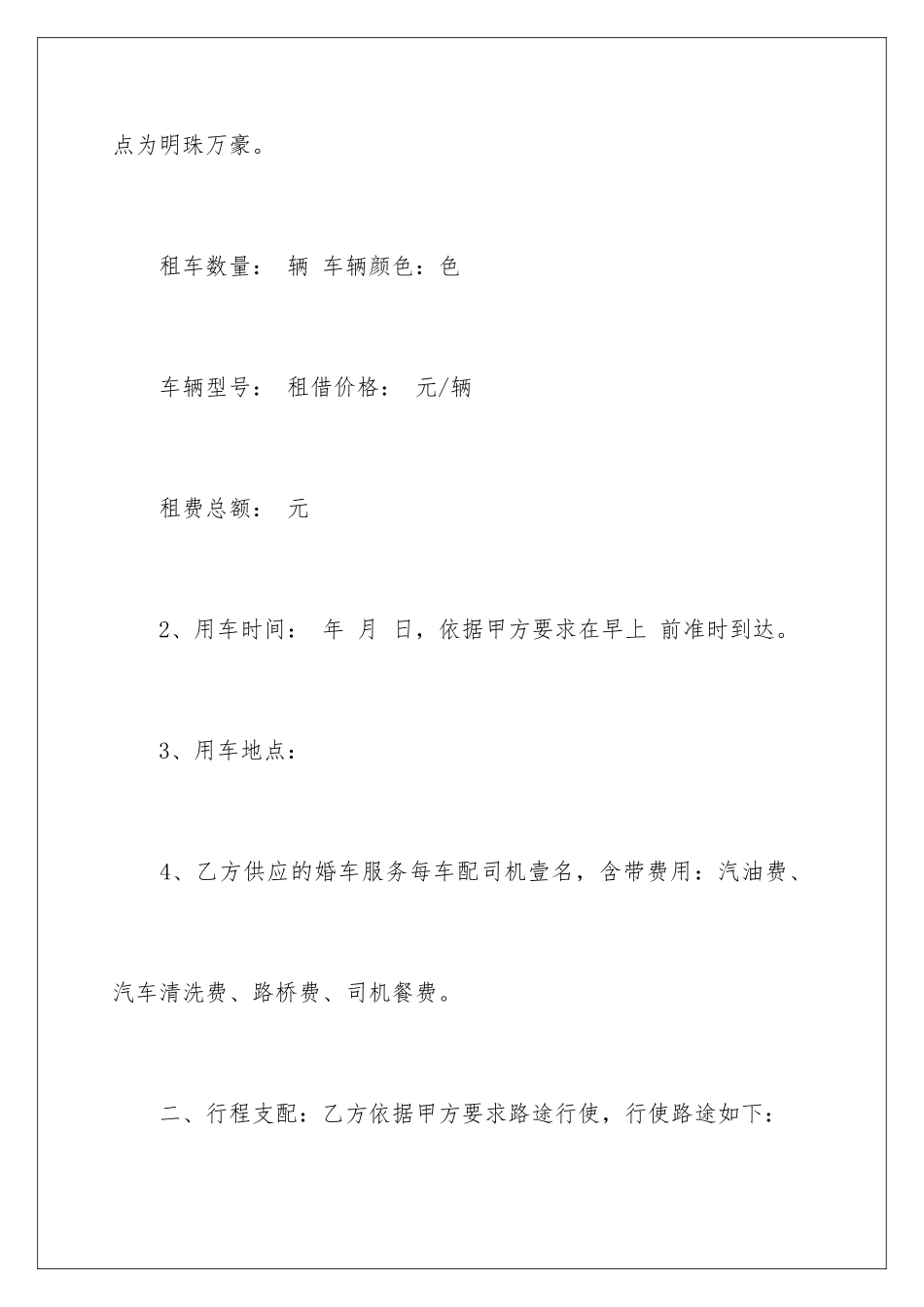 点为明珠万豪。

租车数量： 辆 车辆颜色：色

车辆型号： 租借价格： 元/辆

租费总额： 元

2、用车时间： 年 月 日，依据甲方要求在早上 前准时到达。

3、用车地点：

4、乙方供应的婚车服务每车配司机壹名，含带费用：汽油费、汽车清洗费、路桥费、司机餐费。

二、行程支配：乙方依据甲方要求路途行使，行使路途如下：